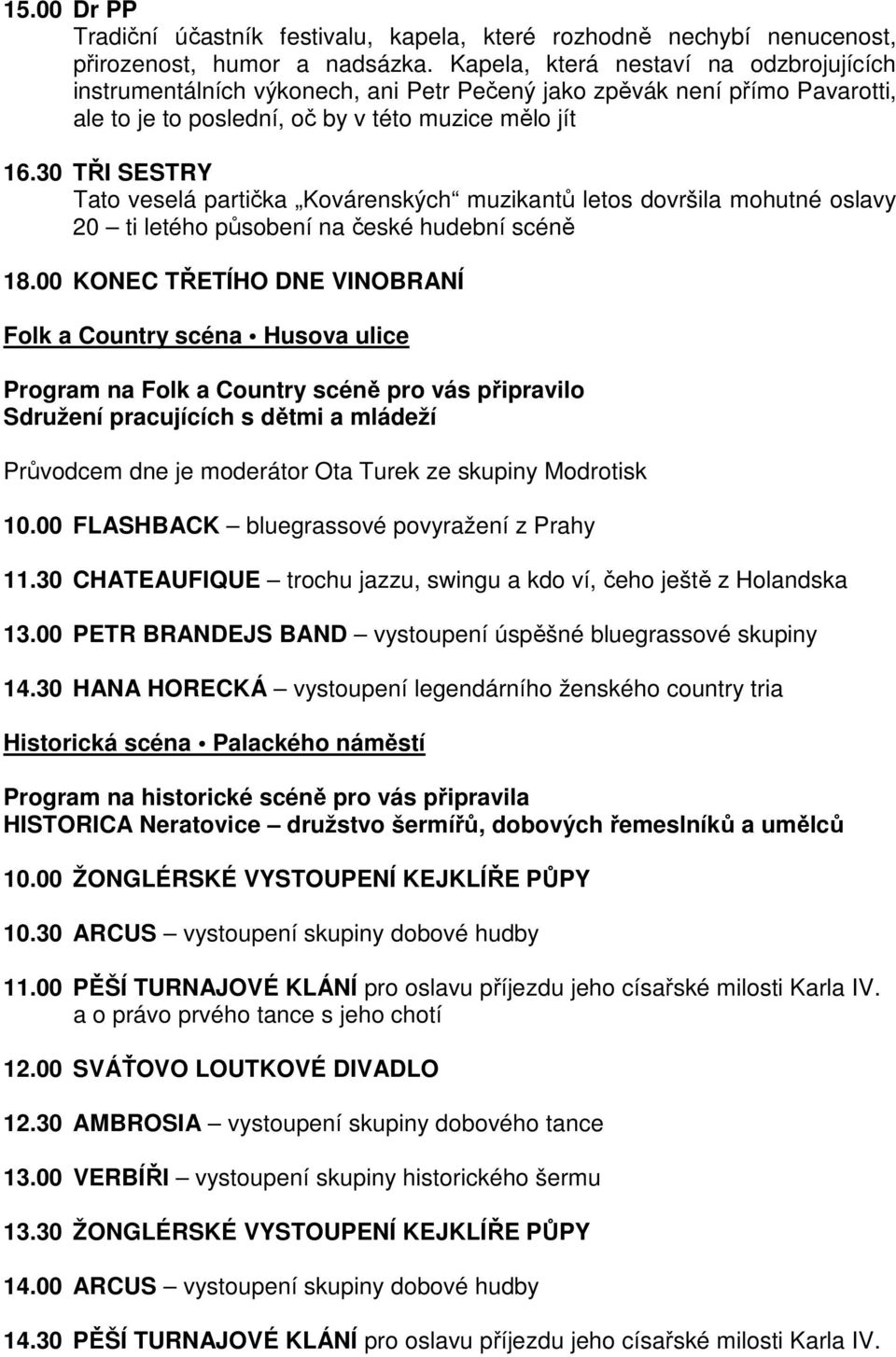 15.00 Dr PP
Tradiční účastník festivalu, kapela, které rozhodně nechybí nenucenost, přirozenost, humor a nadsázka. Kapela, která nestaví na odzbrojujících instrumentálních výkonech, ani Petr Pečený jako zpěvák není přímo Pavarotti, ale to je to poslední, oč by v této muzice mělo jít

16.30 TŘI SESTRY
Tato veselá partička „Kovárenských“ muzikantů letos dovršila mohutné oslavy 20 – ti letého působení na české hudební scéně

18.00 KONEC TŘETÍHO DNE VINOBRANÍ

Folk a Country scéna • Husova ulice

Program na Folk a Country scéně pro vás připravilo
Sdružení pracujících s dětmi a mládeží

Průvodcem dne je moderátor Ota Turek ze skupiny Modrotisk

10.00 FLASHBACK – bluegrassové povyražení z Prahy

11.30 CHATEAUFIQUE – trochu jazzu, swingu a kdo ví, čeho ještě z Holandska

13.00 PETR BRANDEJS BAND – vystoupení úspěšné bluegrassové skupiny

14.30 HANA HORECKÁ – vystoupení legendárního ženského country tria

Historická scéna • Palackého náměstí

Program na historické scéně pro vás připravila
HISTORICA Neratovice – družstvo šermířů, dobových řemeslníků a umělců

10.00 ŽONGLÉRSKÉ VYSTOUPENÍ KEJKLÍŘE PŮPY

10.30 ARCUS – vystoupení skupiny dobové hudby

11.00 PĚŠÍ TURNAJOVÉ KLÁNÍ pro oslavu příjezdu jeho císařské milosti Karla IV. a o právo prvého tance s jeho chotí

12.00 SVÁŤOVO LOUTKOVÉ DIVADLO

12.30 AMBROSIA – vystoupení skupiny dobového tance

13.00 VERBÍŘI – vystoupení skupiny historického šermu

13.30 ŽONGLÉRSKÉ VYSTOUPENÍ KEJKLÍŘE PŮPY

14.00 ARCUS – vystoupení skupiny dobové hudby

14.30 PĚŠÍ TURNAJOVÉ KLÁNÍ pro oslavu příjezdu jeho císařské milosti Karla IV.